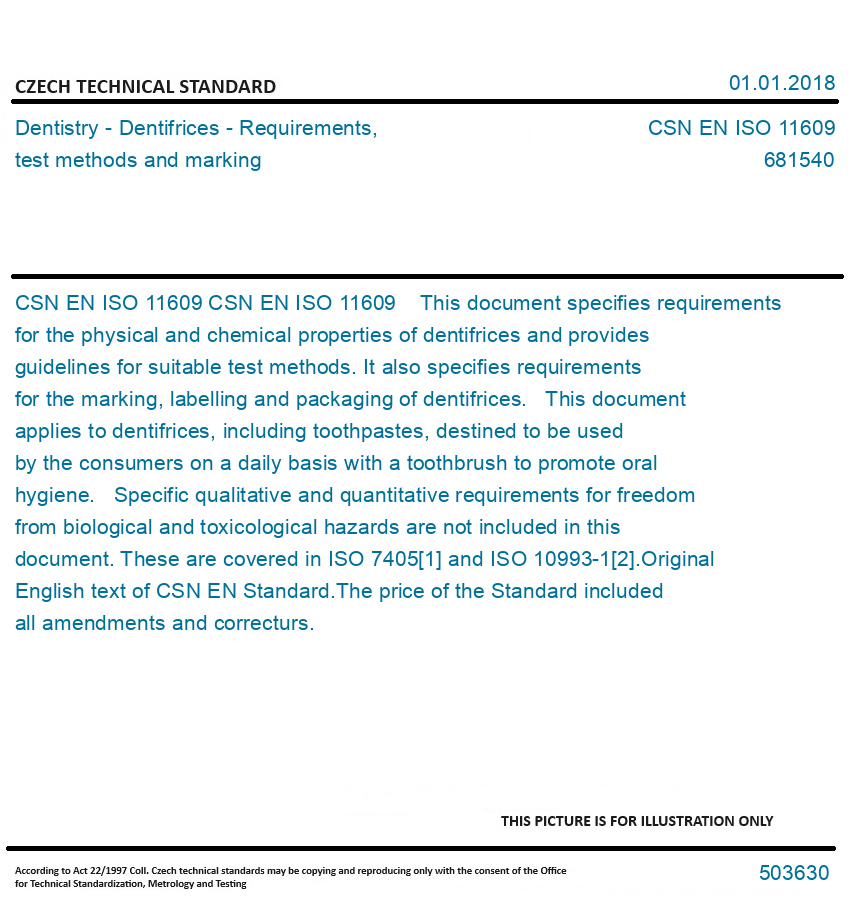 CZECH TECHNICAL STANDARD

01.01.2018

Dentistry - Dentifrices - Requirements, test methods and marking

CSN EN ISO 11609
681540

CSN EN ISO 11609 CSN EN ISO 11609 This document specifies requirements for the physical and chemical properties of dentifrices and provides guidelines for suitable test methods. It also specifies requirements for the marking, labelling and packaging of dentifrices. This document applies to dentifrices, including toothpastes, destined to be used by the consumers on a daily basis with a toothbrush to promote oral hygiene. Specific qualitative and quantitative requirements for freedom from biological and toxicological hazards are not included in this document. These are covered in ISO 7405[1] and ISO 10993-1[2].Original English text of CSN EN Standard.The price of the Standard included all amendments and correcturs.

THIS PICTURE IS FOR ILLUSTRATION ONLY

According to Act 22/1997 Coll. Czech technical standards may be copying and reproducing only with the consent of the Office for Technical Standardization, Metrology and Testing

503630